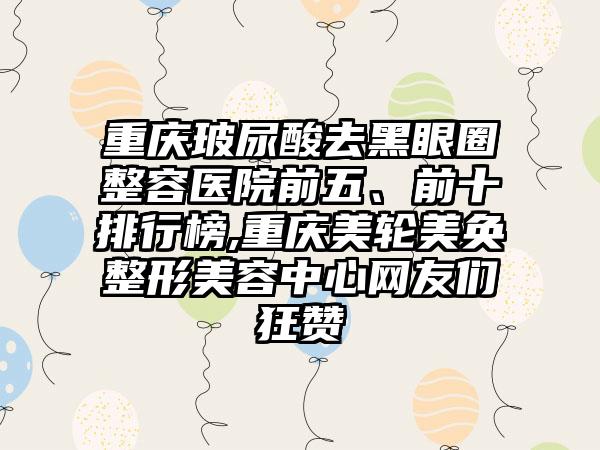 重庆玻尿酸去黑眼圈整容医院前五、前十排行榜,重庆美轮美奂整形美容中心网友们狂赞